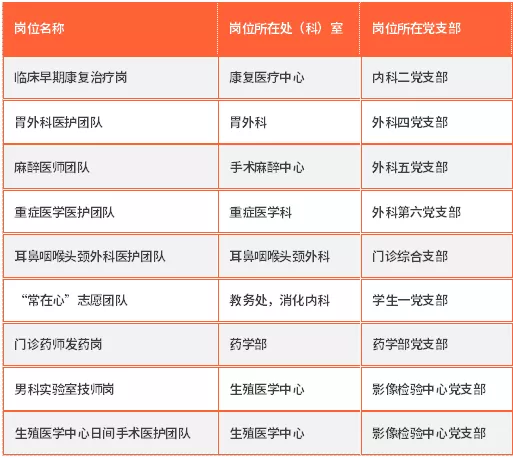 | 岗位名称 | 岗位所在处（科）室 | 岗位所在党支部 |
|---|---|---|
| 临床早期康复治疗岗 | 康复医疗中心 | 内科二党支部 |
| 胃外科医护团队 | 胃外科 | 外科四党支部 |
| 麻醉医师团队 | 手术麻醉中心 | 外科五党支部 |
| 重症医学医护团队 | 重症医学科 | 外科第六党支部 |
| 耳鼻咽喉头颈外科医护团队 | 耳鼻咽喉头颈外科 | 门诊综合支部 |
| “常在心”志愿团队 | 教务处，消化内科 | 学生一党支部 |
| 门诊药师发药岗 | 药学部 | 药学部党支部 |
| 男科实验室技师岗 | 生殖医学中心 | 影像检验中心党支部 |
| 生殖医学中心日间手术医护团队 | 生殖医学中心 | 影像检验中心党支部 |